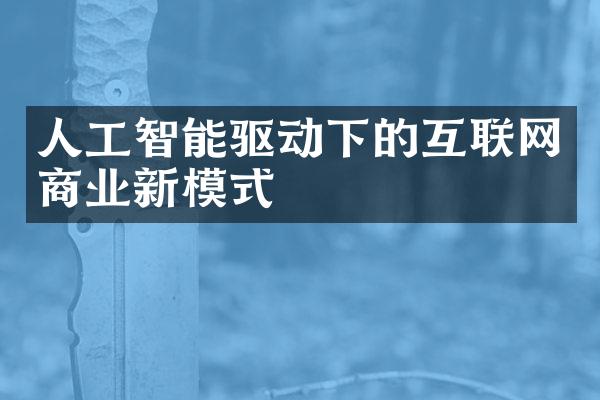 人工智能驱动下的互联网商业新模式